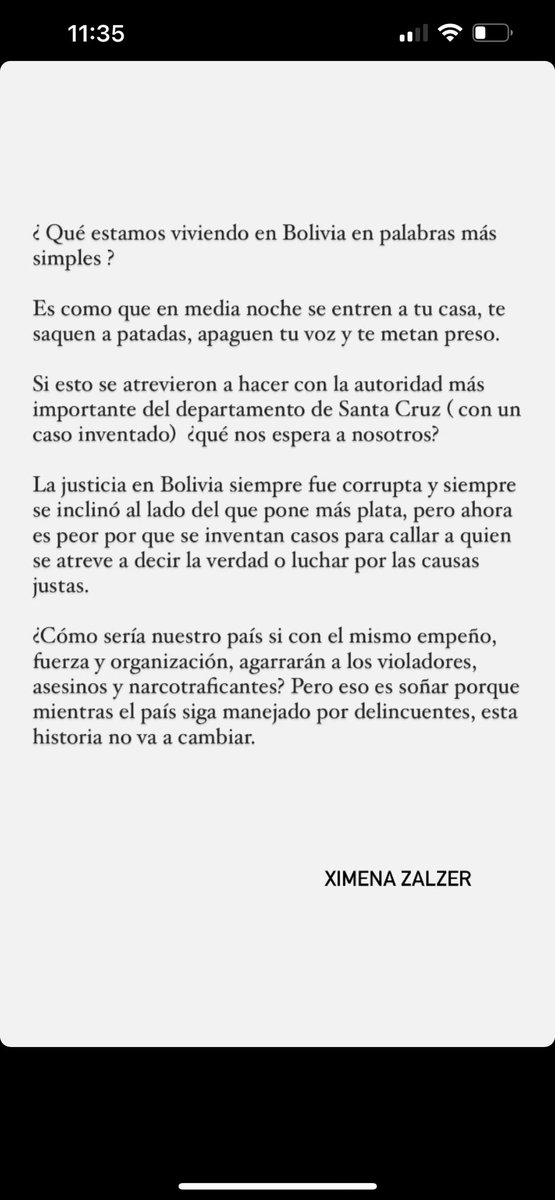 11:35

¿ Qué estamos viviendo en Bolivia en palabras más simples ?

Es como que en media noche se entren a tu casa, te saquen a patadas, apaguen tu voz y te metan preso.

Si esto se atrevieron a hacer con la autoridad más importante del departamento de Santa Cruz ( con un caso inventado) ¿qué nos espera a nosotros?

La justicia en Bolivia siempre fue corrupta y siempre se inclinó al lado del que pone más plata, pero ahora es peor por que se inventan casos para callar a quien se atreve a decir la verdad o luchar por las causas justas.

¿Cómo sería nuestro país si con el mismo empeño, fuerza y organización, agarrarán a los violadores, asesinos y narcotraficantes? Pero eso es soñar porque mientras el país siga manejado por delincuentes, esta historia no va a cambiar.

XIMENA ZALZER